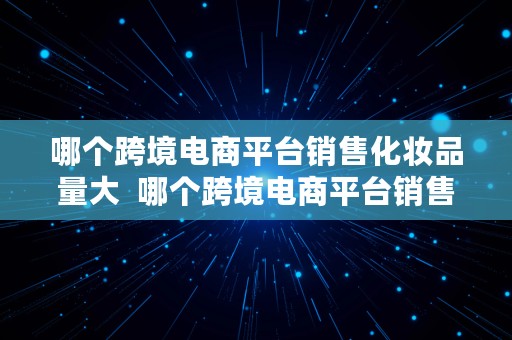 哪个跨境电商平台销售化妆品量大  哪个跨境电商平台销售